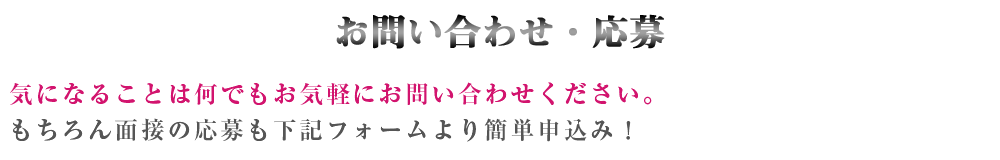 お問い合わせ・応募

気になることは何でもお気軽にお問い合わせください。
もちろん面接の応募も下記フォームより簡単申込み！